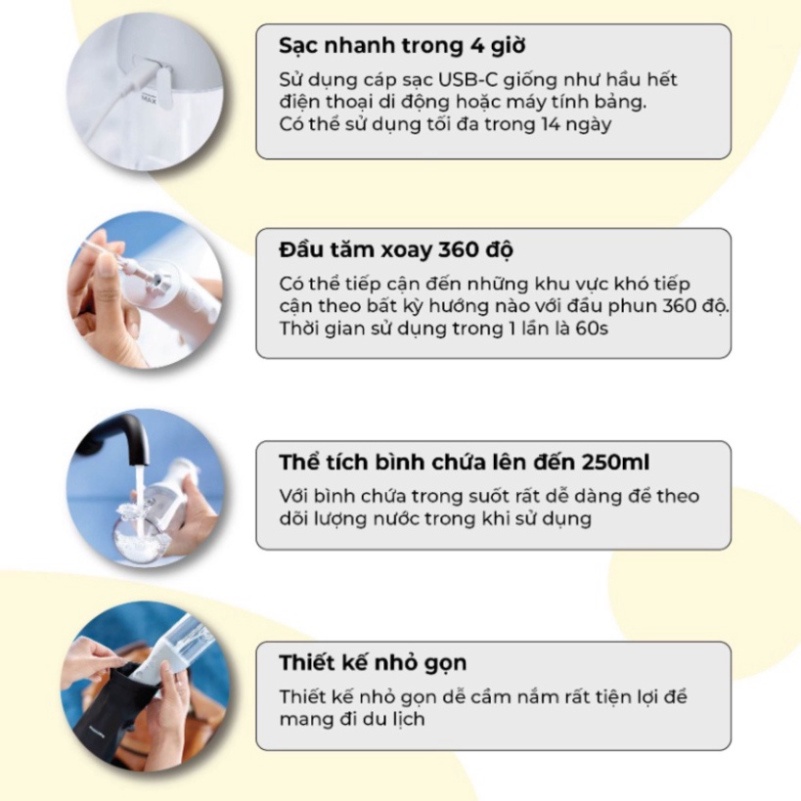 Sạc nhanh trong 4 giờ

Sử dụng cáp sạc USB-C giống như hầu hết điện thoại di động hoặc máy tính bảng. Có thể sử dụng tối đa trong 14 ngày

Đầu tăm xoay 360 độ

Có thể tiếp cận đến những khu vực khó tiếp cận theo bất kỳ hướng nào với đầu phun 360 độ. Thời gian sử dụng trong 1 lần là 60s

Thể tích bình chứa lên đến 250ml

Với bình chứa trong suốt rất dễ dàng để theo dõi lượng nước trong khi sử dụng

Thiết kế nhỏ gọn

Thiết kế nhỏ gọn dễ cầm nắm rất tiện lợi để mang đi du lịch